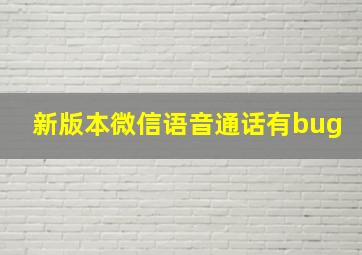 新版本微信语音通话有bug